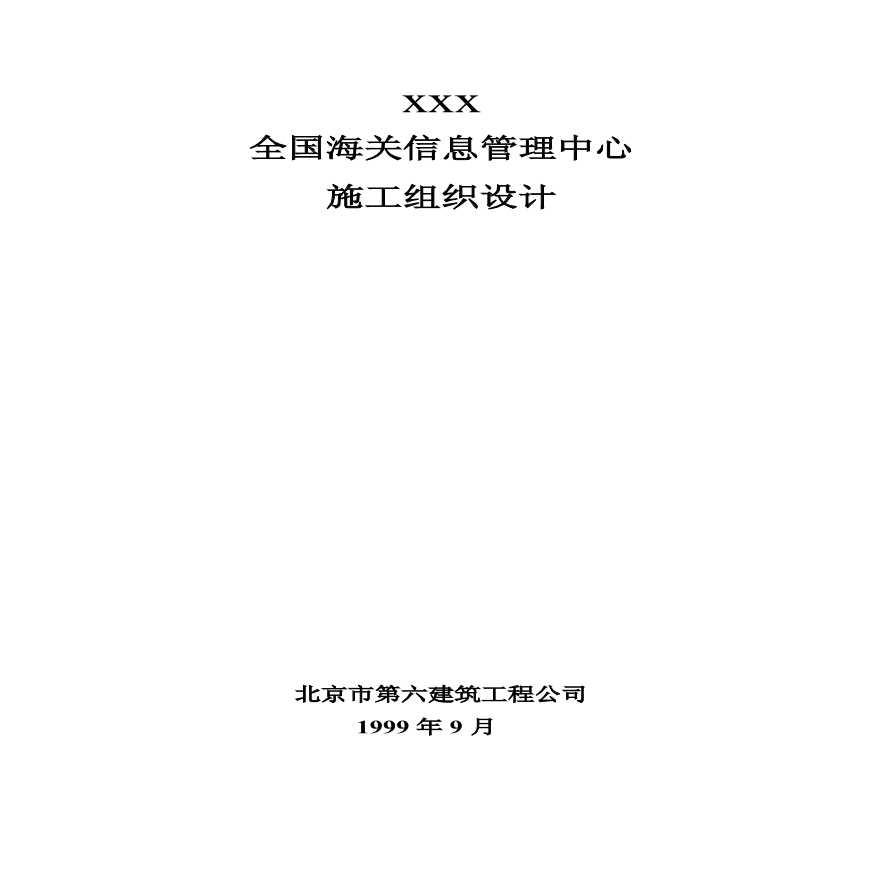 XXX
全国海关信息管理中心
施工组织设计

北京市第六建筑工程公司
1999 年 9 月